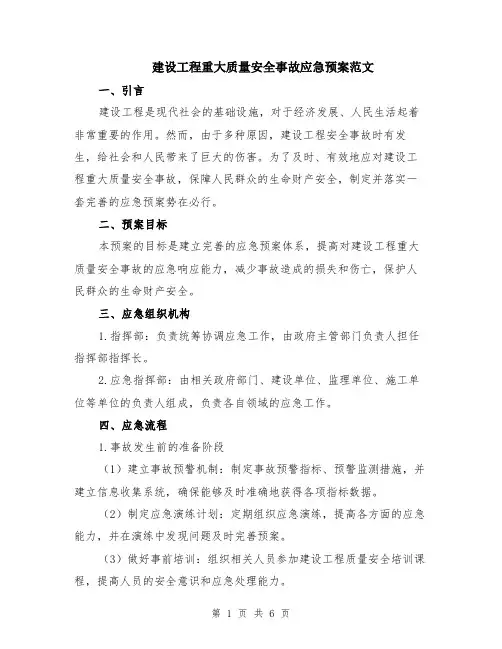 建设工程重大质量安全事故应急预案范文

一、引言

建设工程是现代社会的基础设施，对于经济发展、人民生活起着非常重要的作用。然而，由于多种原因，建设工程安全事故时有发生，给社会和人民带来了巨大的伤害。为了及时、有效地应对建设工程重大质量安全事故，保障人民群众的生命财产安全，制定并落实一套完善的应急预案势在必行。

二、预案目标

本预案的目标是建立完善的应急预案体系，提高对建设工程重大质量安全事故的应急响应能力，减少事故造成的损失和伤亡，保护人民群众的生命财产安全。

三、应急组织机构

1.指挥部：负责统筹协调应急工作，由政府主管部门负责人担任指挥部指挥长。

2.应急指挥部：由相关政府部门、建设单位、监理单位、施工单位等单位的负责人组成，负责各自领域的应急工作。

四、应急流程

1.事故发生前的准备阶段

（1）建立事故预警机制：制定事故预警指标、预警监测措施，并建立信息收集系统，确保能够及时准确地获得各项指标数据。

（2）制定应急演练计划：定期组织应急演练，提高各方面的应急能力，并在演练中发现问题及时完善预案。

（3）做好事前培训：组织相关人员参加建设工程质量安全培训课程，提高人员的安全意识和应急处理能力。

第 1 页 共 6 页